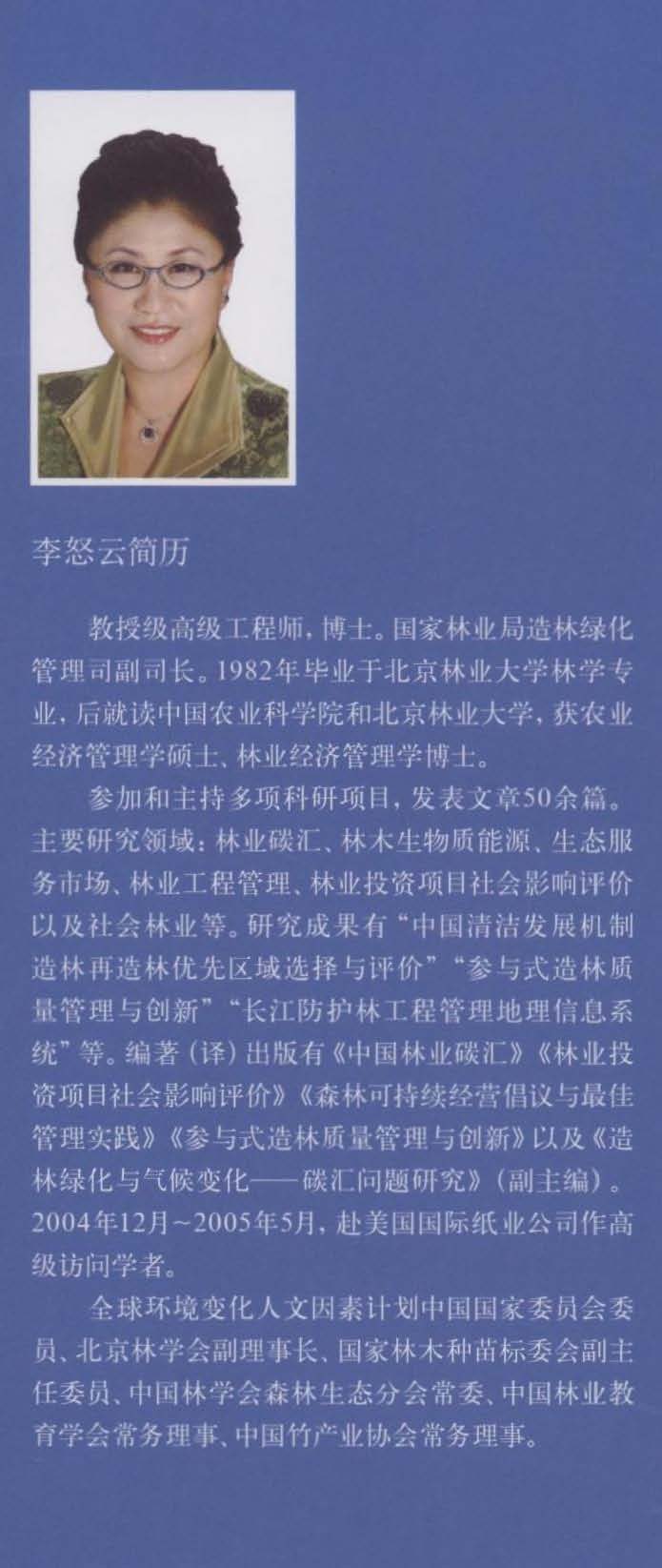 李怒云简历

教授级高级工程师，博士。国家林业局造林绿化管理司副司长。1982年毕业于北京林业大学林学专业，后就读中国农业科学院和北京林业大学，获农业经济管理学硕士、林业经济管理学博士。

参加和主持多项科研项目，发表文章50余篇。主要研究领域：林业碳汇、林木生物质能源、生态服务市场、林业工程管理、林业投资项目社会影响评价以及社会林业等。研究成果有“中国清洁发展机制造林再造林优先区域选择与评价”“参与式造林质量管理与创新”“长江防护林工程管理地理信息系统”等。编著（译）出版有《中国林业碳汇》《林业投资项目社会影响评价》《森林可持续经营倡议与最佳管理实践》《参与式造林质量管理与创新》以及《造林绿化与气候变化——碳汇问题研究》（副主编）。2004年12月~2005年5月，赴美国国际纸业公司作高级访问学者。

全球环境变化人文因素计划中国国家委员会委员、北京林学会副理事长、国家林木种苗标委会副主任委员、中国林学会森林生态分会常委、中国林业教育学会常务理事、中国竹产业协会常务理事。